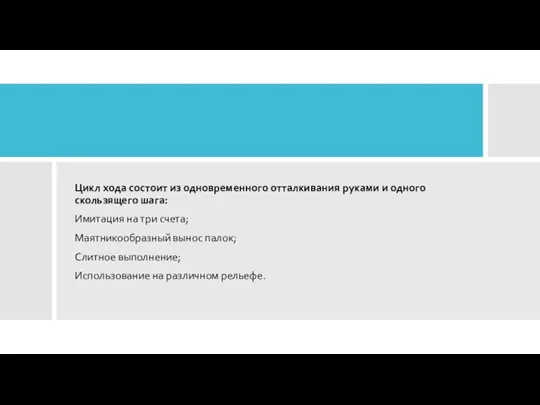 Цикл хода состоит из одновременного отталкивания руками и одного скользящего шага:

Имитация на три счета;

Маятникообразный вынос палок;

Слитное выполнение;

Использование на различном рельефе.